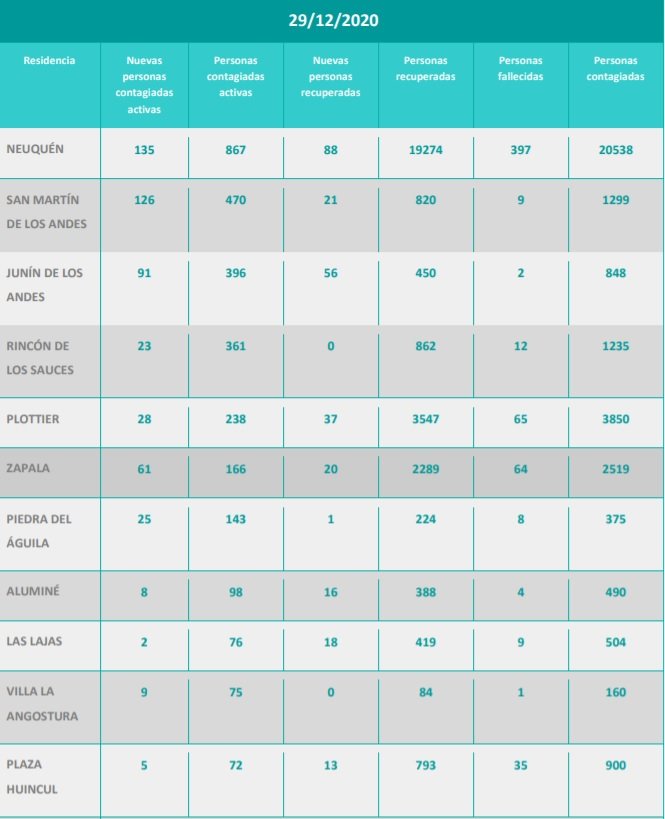 29/12/2020

| Residencia | Nuevas personas contagiadas activas | Personas contagiadas activas | Nuevas personas recuperadas | Personas recuperadas | Personas fallecidas | Personas contagiadas |
|---|---|---|---|---|---|---|
| NEUQUÉN | 135 | 867 | 88 | 19274 | 397 | 20538 |
| SAN MARTÍN DE LOS ANDES | 126 | 470 | 21 | 820 | 9 | 1299 |
| JUNÍN DE LOS ANDES | 91 | 396 | 56 | 450 | 2 | 848 |
| RINCÓN DE LOS SAUCES | 23 | 361 | 0 | 862 | 12 | 1235 |
| PLOTTIER | 28 | 238 | 37 | 3547 | 65 | 3850 |
| ZAPALA | 61 | 166 | 20 | 2289 | 64 | 2519 |
| PIEDRA DEL ÁGUILA | 25 | 143 | 1 | 224 | 8 | 375 |
| ALUMINÉ | 8 | 98 | 16 | 388 | 4 | 490 |
| LAS LAJAS | 2 | 76 | 18 | 419 | 9 | 504 |
| VILLA LA ANGOSTURA | 9 | 75 | 0 | 84 | 1 | 160 |
| PLAZA HUINCUL | 5 | 72 | 13 | 793 | 35 | 900 |